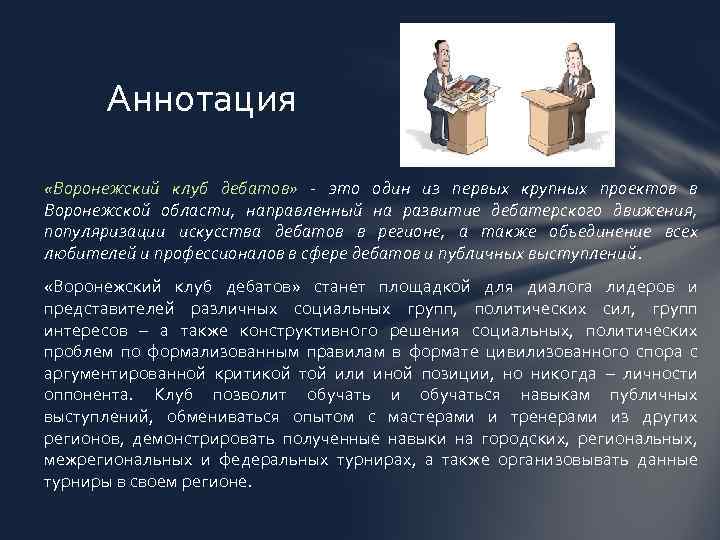 Аннотация

«Воронежский клуб дебатов» - это один из первых крупных проектов в Воронежской области, направленный на развитие дебатерского движения, популяризации искусства дебатов в регионе, а также объединение всех любителей и профессионалов в сфере дебатов и публичных выступлений.

«Воронежский клуб дебатов» станет площадкой для диалога лидеров и представителей различных социальных групп, политических сил, групп интересов – а также конструктивного решения социальных, политических проблем по формализованным правилам в формате цивилизованного спора с аргументированной критикой той или иной позиции, но никогда – личности оппонента. Клуб позволит обучать и обучаться навыкам публичных выступлений, обмениваться опытом с мастерами и тренерами из других регионов, демонстрировать полученные навыки на городских, региональных, межрегиональных и федеральных турнирах, а также организовывать данные турниры в своем регионе.